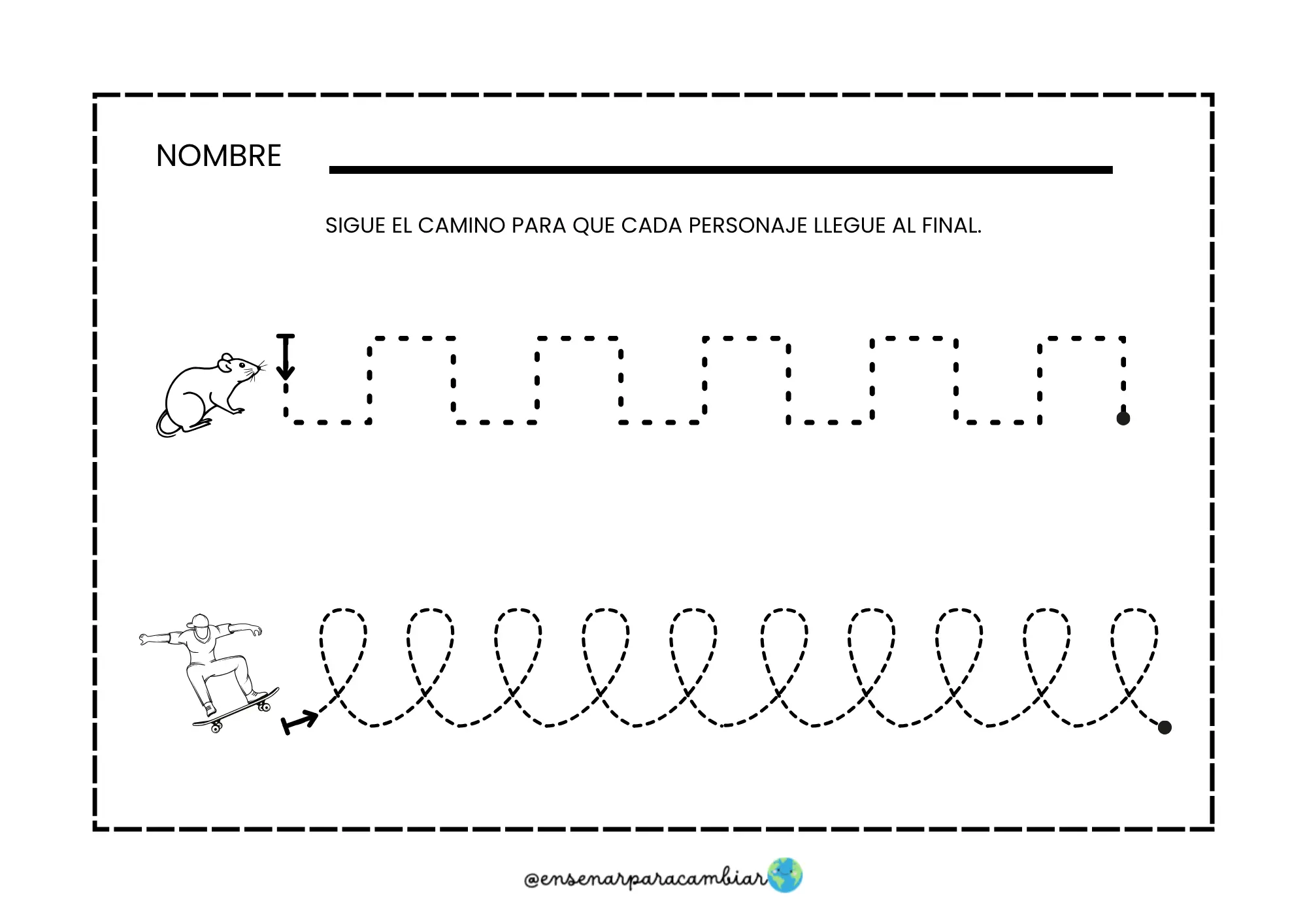 NOMBRE

SIGUE EL CAMINO PARA QUE CADA PERSONAJE LLEGUE AL FINAL.

@ensenarparacambiar